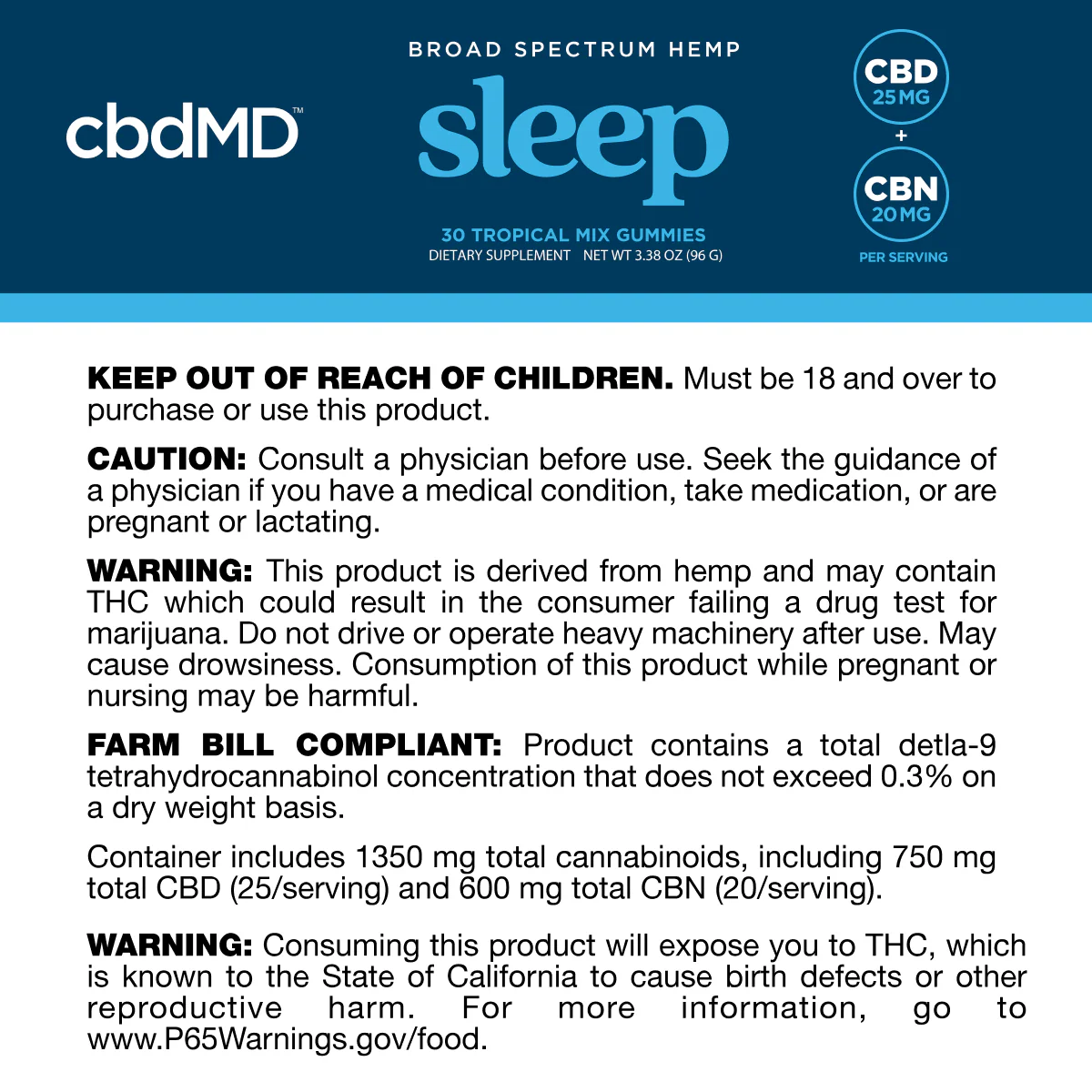 cbdMD™

BROAD SPECTRUM HEMP

sleep

30 TROPICAL MIX GUMMIES
DIETARY SUPPLEMENT NET WT 3.38 OZ (96 G)

CBD 25MG
+
CBN 20MG
PER SERVING

KEEP OUT OF REACH OF CHILDREN. Must be 18 and over to purchase or use this product.

CAUTION: Consult a physician before use. Seek the guidance of a physician if you have a medical condition, take medication, or are pregnant or lactating.

WARNING: This product is derived from hemp and may contain THC which could result in the consumer failing a drug test for marijuana. Do not drive or operate heavy machinery after use. May cause drowsiness. Consumption of this product while pregnant or nursing may be harmful.

FARM BILL COMPLIANT: Product contains a total detla-9 tetrahydrocannabinol concentration that does not exceed 0.3% on a dry weight basis.

Container includes 1350 mg total cannabinoids, including 750 mg total CBD (25/serving) and 600 mg total CBN (20/serving).

WARNING: Consuming this product will expose you to THC, which is known to the State of California to cause birth defects or other reproductive harm. For more information, go to www.P65Warnings.gov/food.